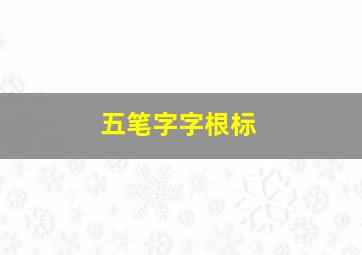 五笔字字根标